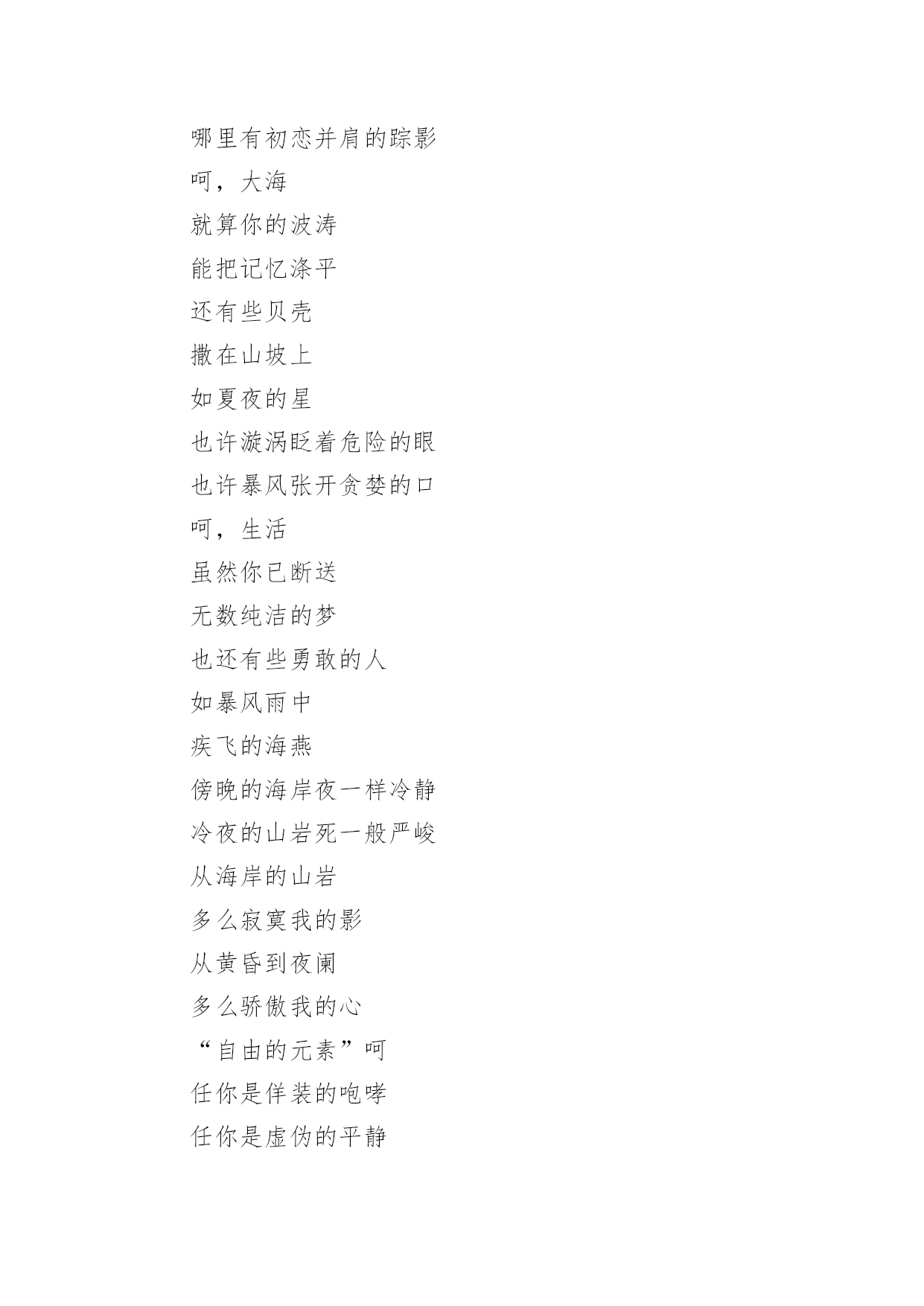 哪里有初恋并肩的踪影
呵，大海
就算你的波涛
能把记忆涤平
还有些贝壳
撒在山坡上
如夏夜的星
也许漩涡眨着危险的眼
也许暴风张开贪婪的口
呵，生活
虽然你已断送
无数纯洁的梦
也还有些勇敢的人
如暴风雨中
疾飞的海燕
傍晚的海岸夜一样冷静
冷夜的山岩死一般严峻
从海岸的山岩
多么寂寞我的影
从黄昏到夜阑
多么骄傲我的心
“自由的元素”呵
任你是佯装的咆哮
任你是虚伪的平静